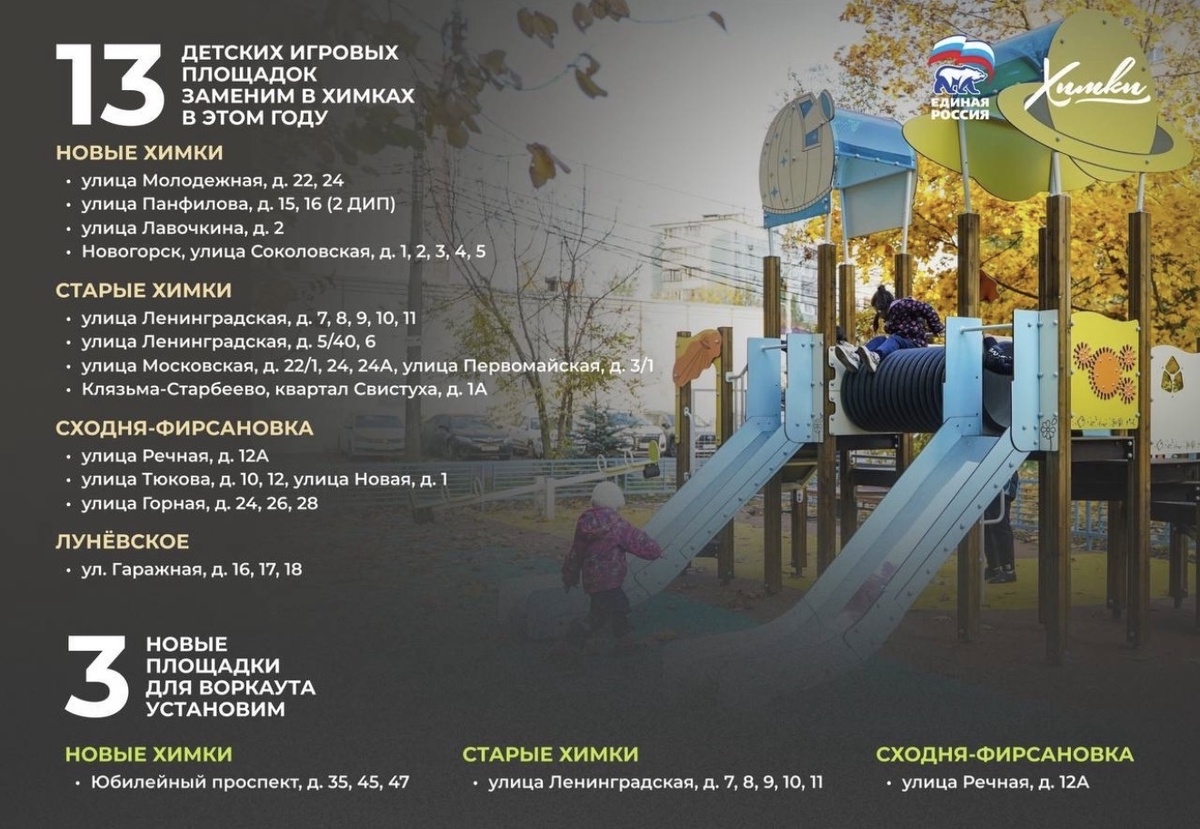 13 ДЕТСКИХ ИГРОВЫХ ПЛОЩАДОК ЗАМЕНИМ В ХИМКАХ В ЭТОМ ГОДУ

ЕДИНАЯ РОССИЯ

Химки

НОВЫЕ ХИМКИ
• улица Молодежная, д. 22, 24
• улица Панфилова, д. 15, 16 (2 ДИП)
• улица Лавочкина, д. 2
• Новогорск, улица Соколовская, д. 1, 2, 3, 4, 5

СТАРЫЕ ХИМКИ
• улица Ленинградская, д. 7, 8, 9, 10, 11
• улица Ленинградская, д. 5/40, 6
• улица Московская, д. 22/1, 24, 24А, улица Первомайская, д. 3/1
• Клязьма-Старбеево, квартал Свистуха, д. 1А

СХОДНЯ-ФИРСАНОВКА
• улица Речная, д. 12А
• улица Тюкова, д. 10, 12, улица Новая, д. 1
• улица Горная, д. 24, 26, 28

ЛУНЁВСКОЕ
• ул. Гаражная, д. 16, 17, 18

3 НОВЫЕ ПЛОЩАДКИ ДЛЯ ВОРКАУТА УСТАНОВИМ

НОВЫЕ ХИМКИ
• Юбилейный проспект, д. 35, 45, 47

СТАРЫЕ ХИМКИ
• улица Ленинградская, д. 7, 8, 9, 10, 11

СХОДНЯ-ФИРСАНОВКА
• улица Речная, д. 12А